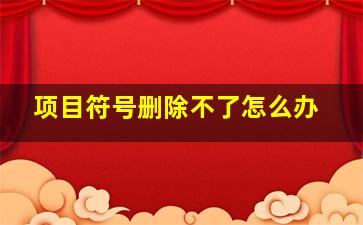 项目符号删除不了怎么办